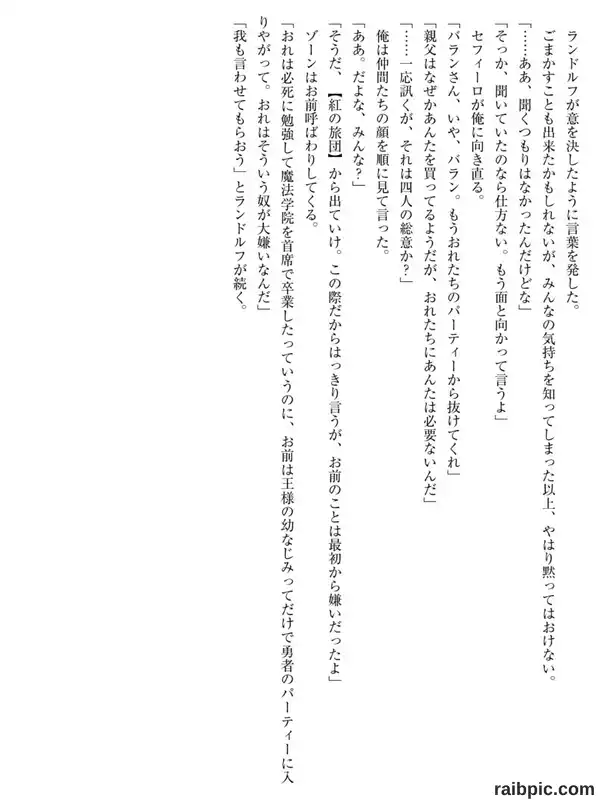 ランドルフが意を決したように言葉を発した。

ごまかすことも出来たかもしれないが、みんなの気持ちを知ってしまった以上、やはり黙ってはおけない。

「……ああ、聞くつもりはなかったんだけどな」

「そっか、聞いていたのなら仕方ない。もう面と向かって言うよ」

セフィーロが俺に向き直る。

「バランさん、いや、バラン。もうおれたちのパーティーから抜けてくれ」

「親父はなぜかあんたを買ってるようだが、おれたちにあんたは必要ないんだ」

「……一応訊くが、それは四人の総意か？」

俺は仲間たちの顔を順に見て言った。

「ああ。だよな、みんな？」

「そうだ、【紅の旅団】から出ていけ。この際だからはっきり言うが、お前のことは最初から嫌いだったよ」

ゾーンはお前呼ばわりしてくる。

「おれは必死に勉強して魔法学院を首席で卒業したっていうのに、お前は王様の幼なじみってだけで勇者のパーティーに入りやがって。おれはそういう奴が大嫌いなんだ」

「我も言わせてもらおう」とランドルフが続く。

raibpic.com